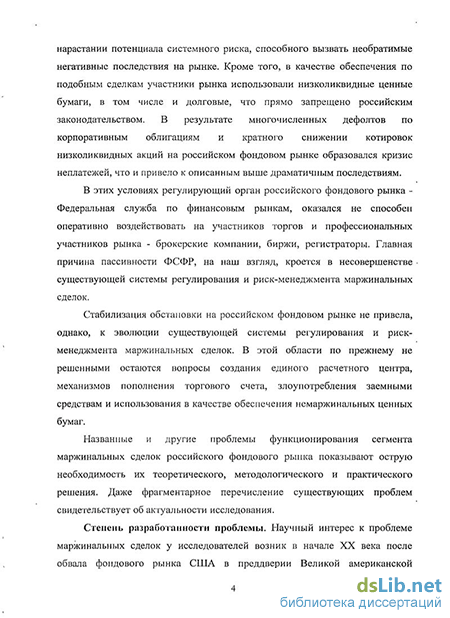 нарастании потенциала системного риска, способного вызвать необратимые негативные последствия на рынке. Кроме того, в качестве обеспечения по подобным сделкам участники рынка использовали низколиквидные ценные бумаги, в том числе и долговые, что прямо запрещено российским законодательством. В результате многочисленных дефолтов по корпоративным облигациям и кратного снижении котировок низколиквидных акций на российском фондовом рынке образовался кризис неплатежей, что и привело к описанным выше драматичным последствиям.

В этих условиях регулирующий орган российского фондового рынка - Федеральная служба по финансовым рынкам, оказался не способен оперативно воздействовать на участников торгов и профессиональных участников рынка - брокерские компании, биржи, регистраторы. Главная причина пассивности ФСФР, на наш взгляд, кроется в несовершенстве существующей системы регулирования и риск-менеджмента маржинальных сделок.

Стабилизация обстановки на российском фондовом рынке не привела, однако, к эволюции существующей системы регулирования и риск-менеджмента маржинальных сделок. В этой области по прежнему не решенными остаются вопросы создания единого расчетного центра, механизмов пополнения торгового счета, злоупотребления заемными средствам и использования в качестве обеспечения немаржинальных ценных бумаг.

Названные и другие проблемы функционирования сегмента маржинальных сделок российского фондового рынка показывают острую необходимость их теоретического, методологического и практического решения. Даже фрагментарное перечисление существующих проблем свидетельствует об актуальности исследования.

Степень разработанности проблемы. Научный интерес к проблеме маржинальных сделок у исследователей возник в начале XX века после обвала фондового рынка США в преддверии Великой американской

4

dsLib.net
библиотека диссертаций